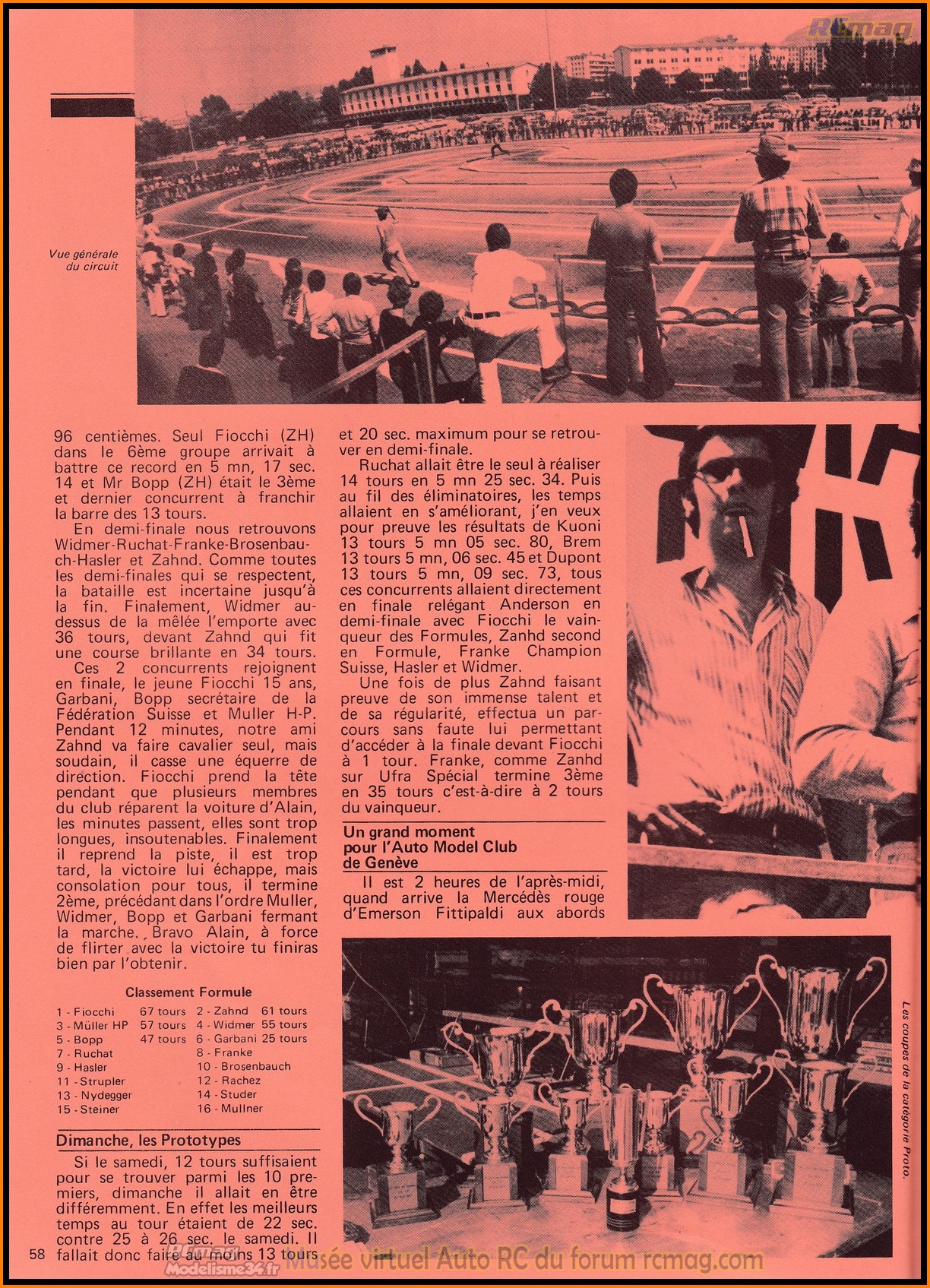 RCmag

Vue générale du circuit

96 centièmes. Seul Fiocchi (ZH) dans le 6ème groupe arrivait à battre ce record en 5 mn, 17 sec. 14 et Mr Bopp (ZH) était le 3ème et dernier concurrent à franchir la barre des 13 tours.

En demi-finale nous retrouvons Widmer-Ruchat-Franke-Brosenbauch-Hasler et Zahnd. Comme toutes les demi-finales qui se respectent, la bataille est incertaine jusqu'à la fin. Finalement, Widmer au-dessus de la mêlée l'emporte avec 36 tours, devant Zahnd qui fit une course brillante en 34 tours.

Ces 2 concurrents rejoignent en finale, le jeune Fiocchi 15 ans, Garbani, Bopp secrétaire de la Fédération Suisse et Muller H-P. Pendant 12 minutes, notre ami Zahnd va faire cavalier seul, mais soudain, il casse une équerre de direction. Fiocchi prend la tête pendant que plusieurs membres du club réparent la voiture d'Alain, les minutes passent, elles sont trop longues, insoutenables. Finalement il reprend la piste, il est trop tard, la victoire lui échappe, mais consolation pour tous, il termine 2ème, précédant dans l'ordre Muller, Widmer, Bopp et Garbani fermant la marche. Bravo Alain, à force de flirter avec la victoire tu finiras bien par l'obtenir.

Classement Formule

| | | | |
|---|---|---|---|
| 1 - Fiocchi | 67 tours | 2 - Zahnd | 61 tours |
| 3 - Müller HP | 57 tours | 4 - Widmer | 55 tours |
| 5 - Bopp | 47 tours | 6 - Garbani | 25 tours |
| 7 - Ruchat | | 8 - Franke | |
| 9 - Hasler | | 10 - Brosenbauch | |
| 11 - Strupler | | 12 - Rachez | |
| 13 - Nydegger | | 14 - Studer | |
| 15 - Steiner | | 16 - Mullner | |

Dimanche, les Prototypes

Si le samedi, 12 tours suffisaient pour se trouver parmi les 10 premiers, dimanche il allait en être différemment. En effet les meilleurs temps au tour étaient de 22 sec. contre 25 à 26 sec. le samedi. Il fallait donc faire au moins 13 tours et 20 sec. maximum pour se retrouver en demi-finale.

Ruchat allait être le seul à réaliser 14 tours en 5 mn 25 sec. 34. Puis au fil des éliminatoires, les temps allaient en s'améliorant, j'en veux pour preuve les résultats de Kuoni 13 tours 5 mn 05 sec. 80, Brem 13 tours 5 mn, 06 sec. 45 et Dupont 13 tours 5 mn, 09 sec. 73, tous ces concurrents allaient directement en finale relégant Anderson en demi-finale avec Fiocchi le vainqueur des Formules, Zanhd second en Formule, Franke Champion Suisse, Hasler et Widmer.

Une fois de plus Zahnd faisant preuve de son immense talent et de sa régularité, effectua un parcours sans faute lui permettant d'accéder à la finale devant Fiocchi à 1 tour. Franke, comme Zanhd sur Ufra Spécial termine 3ème en 35 tours c'est-à-dire à 2 tours du vainqueur.

Un grand moment pour l'Auto Model Club de Genève

Il est 2 heures de l'après-midi, quand arrive la Mercédès rouge d'Emerson Fittipaldi aux abords

Les coupes de la catégorie Proto.

58

RCmag Modelisme34.fr Musée virtuel Auto RC du forum rcmag.com